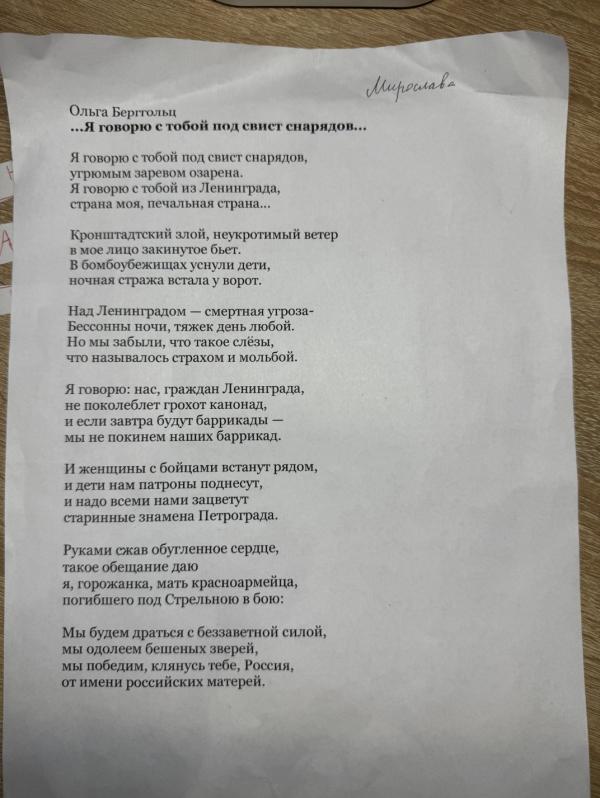 Мирослава

Ольга Берггольц
...Я говорю с тобой под свист снарядов...

Я говорю с тобой под свист снарядов,
угрюмым заревом озарена.
Я говорю с тобой из Ленинграда,
страна моя, печальная страна...

Кронштадтский злой, неукротимый ветер
в мое лицо закинутое бьет.
В бомбоубежищах уснули дети,
ночная стража встала у ворот.

Над Ленинградом — смертная угроза-
Бессонны ночи, тяжек день любой.
Но мы забыли, что такое слёзы,
что называлось страхом и мольбой.

Я говорю: нас, граждан Ленинграда,
не поколеблет грохот канонад,
и если завтра будут баррикады —
мы не покинем наших баррикад.

И женщины с бойцами встанут рядом,
и дети нам патроны поднесут,
и надо всеми нами зацветут
старинные знамена Петрограда.

Руками сжав обугленное сердце,
такое обещание даю
я, горожанка, мать красноармейца,
погибшего под Стрельною в бою:

Мы будем драться с беззаветной силой,
мы одолеем бешеных зверей,
мы победим, клянусь тебе, Россия,
от имени российских матерей.